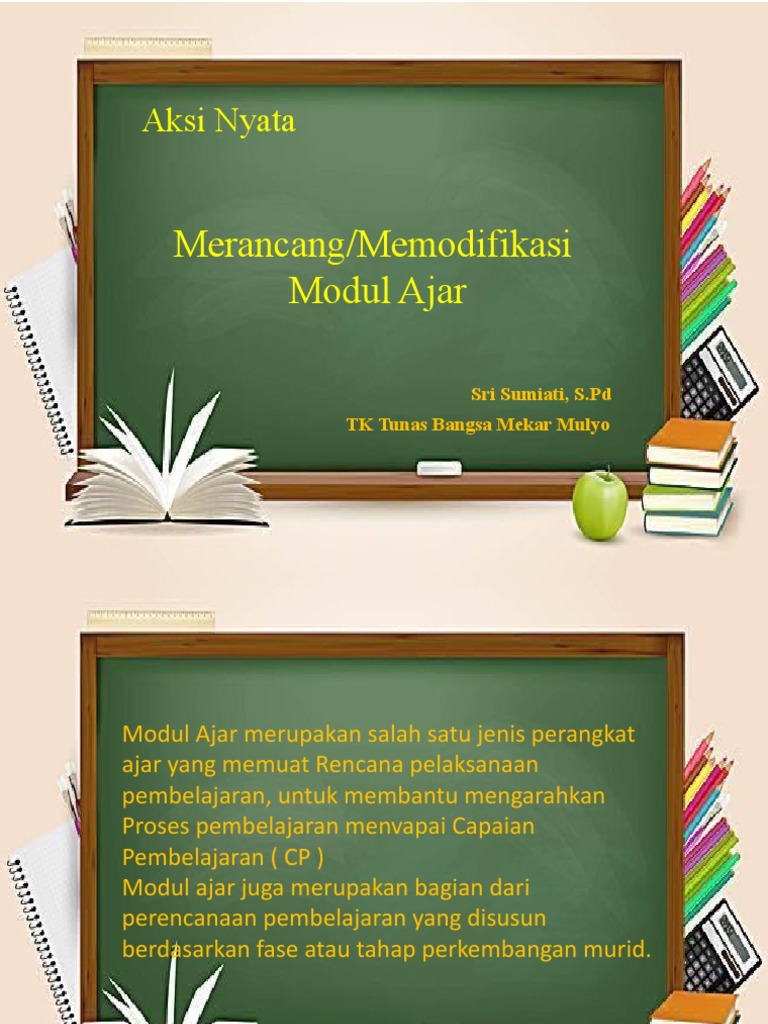 Aksi Nyata

Merancang/Memodifikasi Modul Ajar

Sri Sumiati, S.Pd

TK Tunas Bangsa Mekar Mulyo

Modul Ajar merupakan salah satu jenis perangkat ajar yang memuat Rencana pelaksanaan pembelajaran, untuk membantu mengarahkan Proses pembelajaran menvapai Capaian Pembelajaran ( CP )
Modul ajar juga merupakan bagian dari perencanaan pembelajaran yang disusun berdasarkan fase atau tahap perkembangan murid.